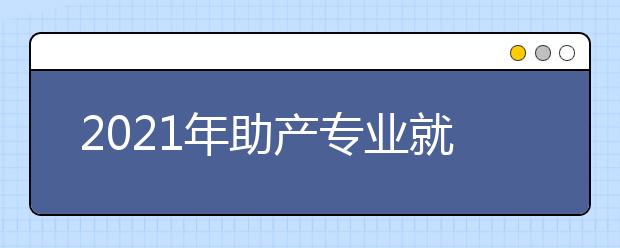 2021年助产专业就